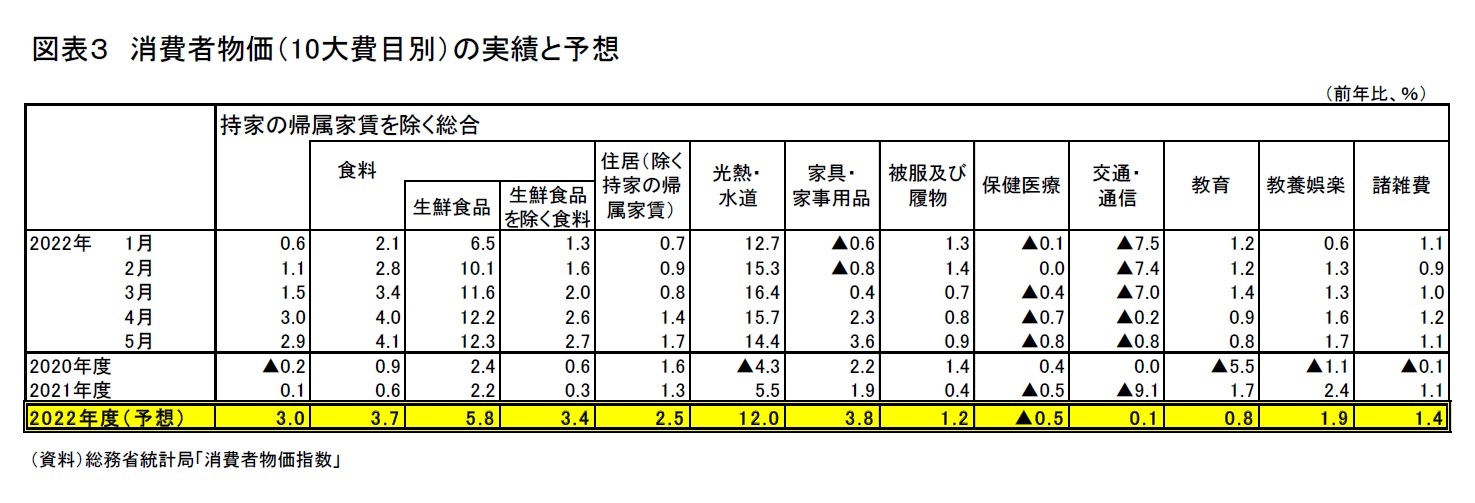 図表3　消費者物価（10大費目別）の実績と予想

（前年比、%）

| | 持家の帰属家賃を除く総合 | 食料 | 生鮮食品 | 生鮮食品を除く食料 | 住居（除く持家の帰属家賃） | 光熱・水道 | 家具・家事用品 | 被服及び履物 | 保健医療 | 交通・通信 | 教育 | 教養娯楽 | 諸雑費 |
|---|---|---|---|---|---|---|---|---|---|---|---|---|---|
| 2022年　1月 | 0.6 | 2.1 | 6.5 | 1.3 | 0.7 | 12.7 | ▲0.6 | 1.3 | ▲0.1 | ▲7.5 | 1.2 | 0.6 | 1.1 |
| 2月 | 1.1 | 2.8 | 10.1 | 1.6 | 0.9 | 15.3 | ▲0.8 | 1.4 | 0.0 | ▲7.4 | 1.2 | 1.3 | 0.9 |
| 3月 | 1.5 | 3.4 | 11.6 | 2.0 | 0.8 | 16.4 | 0.4 | 0.7 | ▲0.4 | ▲7.0 | 1.4 | 1.3 | 1.0 |
| 4月 | 3.0 | 4.0 | 12.2 | 2.6 | 1.4 | 15.7 | 2.3 | 0.8 | ▲0.7 | ▲0.2 | 0.9 | 1.6 | 1.2 |
| 5月 | 2.9 | 4.1 | 12.3 | 2.7 | 1.7 | 14.4 | 3.6 | 0.9 | ▲0.8 | ▲0.8 | 0.8 | 1.7 | 1.1 |
| 2020年度 | ▲0.2 | 0.9 | 2.4 | 0.6 | 1.6 | ▲4.3 | 2.2 | 1.4 | 0.4 | 0.0 | ▲5.5 | ▲1.1 | ▲0.1 |
| 2021年度 | 0.1 | 0.6 | 2.2 | 0.3 | 1.3 | 5.5 | 1.9 | 0.4 | ▲0.5 | ▲9.1 | 1.7 | 2.4 | 1.1 |
| 2022年度（予想） | 3.0 | 3.7 | 5.8 | 3.4 | 2.5 | 12.0 | 3.8 | 1.2 | ▲0.5 | 0.1 | 0.8 | 1.9 | 1.4 |

（資料）総務省統計局「消費者物価指数」